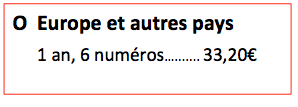 O Europe et autres pays

1 an, 6 numéros.......... 33,20€